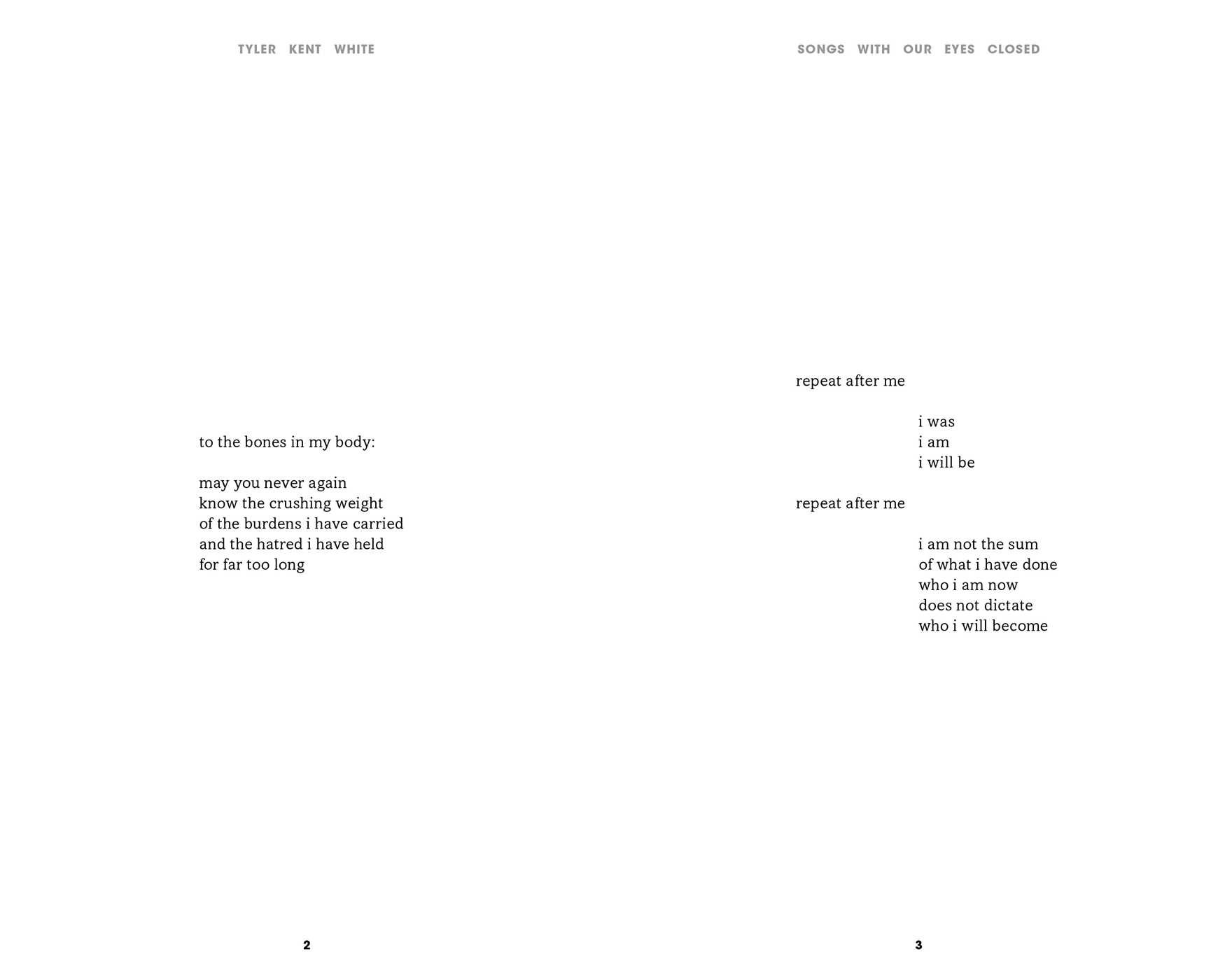 TYLER KENT WHITE

to the bones in my body:

may you never again
know the crushing weight
of the burdens i have carried
and the hatred i have held
for far too long

2

SONGS WITH OUR EYES CLOSED

repeat after me

i was
i am
i will be

repeat after me

i am not the sum
of what i have done
who i am now
does not dictate
who i will become

3